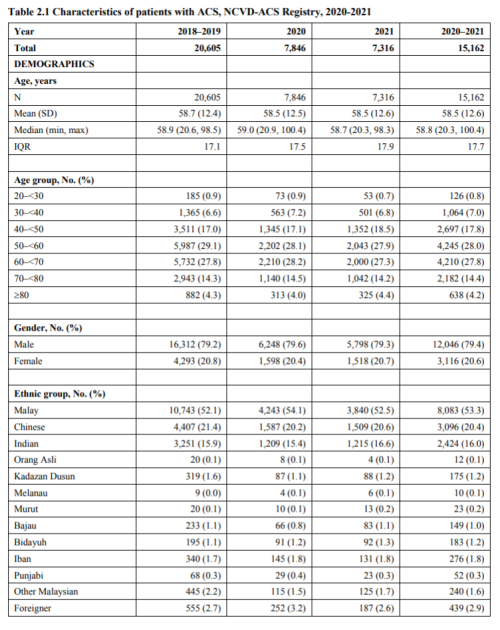 Table 2.1 Characteristics of patients with ACS, NCVD-ACS Registry, 2020-2021

| Year | 2018–2019 | 2020 | 2021 | 2020–2021 |
|---|---|---|---|---|
| Total | 20,605 | 7,846 | 7,316 | 15,162 |
| DEMOGRAPHICS | | | | |
| Age, years | | | | |
| N | 20,605 | 7,846 | 7,316 | 15,162 |
| Mean (SD) | 58.7 (12.4) | 58.5 (12.5) | 58.5 (12.6) | 58.5 (12.6) |
| Median (min, max) | 58.9 (20.6, 98.5) | 59.0 (20.9, 100.4) | 58.7 (20.3, 98.3) | 58.8 (20.3, 100.4) |
| IQR | 17.1 | 17.5 | 17.9 | 17.7 |
| | | | | |
| Age group, No. (%) | | | | |
| 20–<30 | 185 (0.9) | 73 (0.9) | 53 (0.7) | 126 (0.8) |
| 30–<40 | 1,365 (6.6) | 563 (7.2) | 501 (6.8) | 1,064 (7.0) |
| 40–<50 | 3,511 (17.0) | 1,345 (17.1) | 1,352 (18.5) | 2,697 (17.8) |
| 50–<60 | 5,987 (29.1) | 2,202 (28.1) | 2,043 (27.9) | 4,245 (28.0) |
| 60–<70 | 5,732 (27.8) | 2,210 (28.2) | 2,000 (27.3) | 4,210 (27.8) |
| 70–<80 | 2,943 (14.3) | 1,140 (14.5) | 1,042 (14.2) | 2,182 (14.4) |
| ≥80 | 882 (4.3) | 313 (4.0) | 325 (4.4) | 638 (4.2) |
| | | | | |
| Gender, No. (%) | | | | |
| Male | 16,312 (79.2) | 6,248 (79.6) | 5,798 (79.3) | 12,046 (79.4) |
| Female | 4,293 (20.8) | 1,598 (20.4) | 1,518 (20.7) | 3,116 (20.6) |
| | | | | |
| Ethnic group, No. (%) | | | | |
| Malay | 10,743 (52.1) | 4,243 (54.1) | 3,840 (52.5) | 8,083 (53.3) |
| Chinese | 4,407 (21.4) | 1,587 (20.2) | 1,509 (20.6) | 3,096 (20.4) |
| Indian | 3,251 (15.9) | 1,209 (15.4) | 1,215 (16.6) | 2,424 (16.0) |
| Orang Asli | 20 (0.1) | 8 (0.1) | 4 (0.1) | 12 (0.1) |
| Kadazan Dusun | 319 (1.6) | 87 (1.1) | 88 (1.2) | 175 (1.2) |
| Melanau | 9 (0.0) | 4 (0.1) | 6 (0.1) | 10 (0.1) |
| Murut | 20 (0.1) | 10 (0.1) | 13 (0.2) | 23 (0.2) |
| Bajau | 233 (1.1) | 66 (0.8) | 83 (1.1) | 149 (1.0) |
| Bidayuh | 195 (1.1) | 91 (1.2) | 92 (1.3) | 183 (1.2) |
| Iban | 340 (1.7) | 145 (1.8) | 131 (1.8) | 276 (1.8) |
| Punjabi | 68 (0.3) | 29 (0.4) | 23 (0.3) | 52 (0.3) |
| Other Malaysian | 445 (2.2) | 115 (1.5) | 125 (1.7) | 240 (1.6) |
| Foreigner | 555 (2.7) | 252 (3.2) | 187 (2.6) | 439 (2.9) |